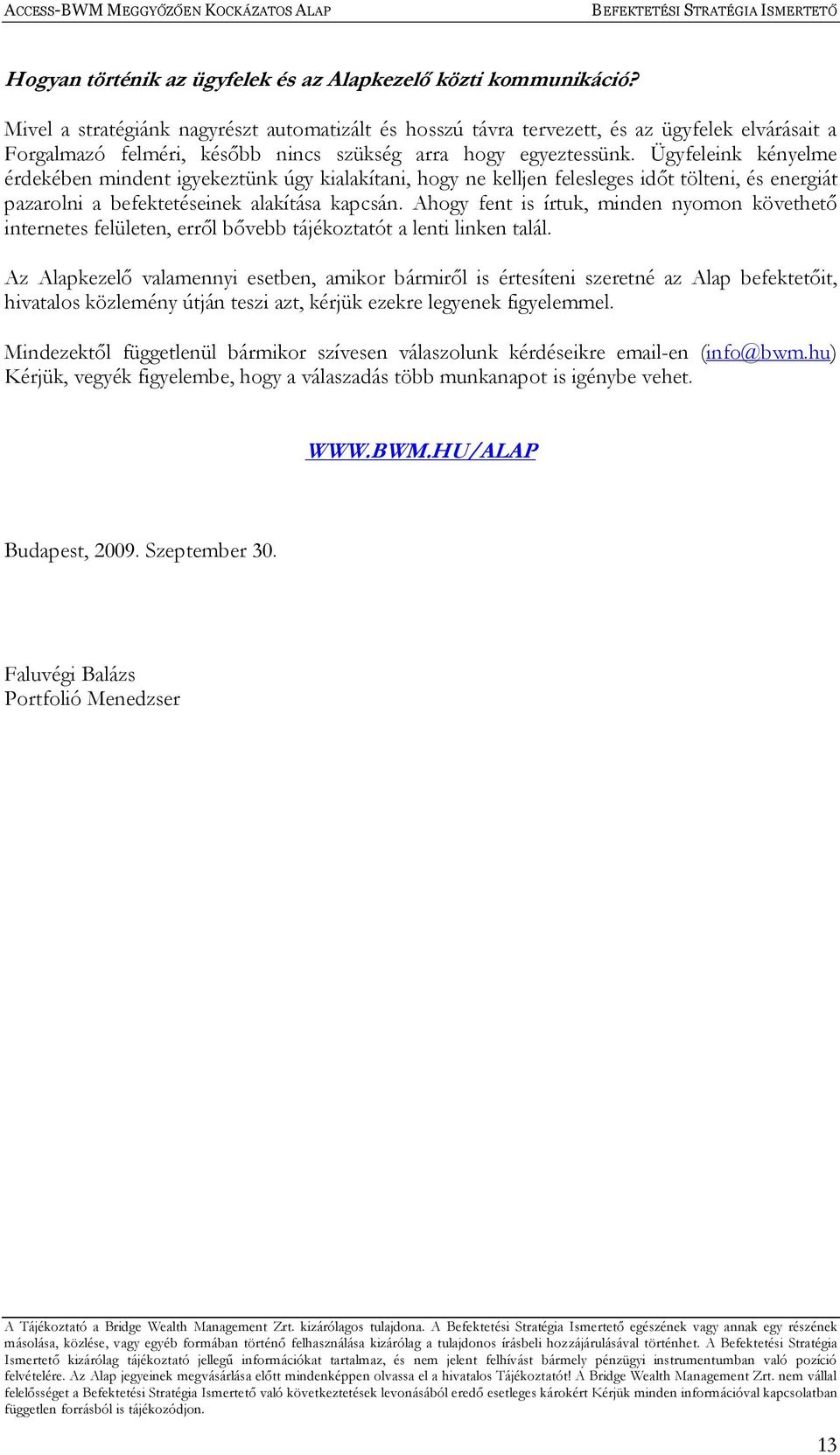 ACCESS-BWM MEGGYŐZŐEN KOCKÁZATOS ALAP BEFEKTETÉSI STRATÉGIA ISMERTETŐ

Hogyan történik az ügyfelek és az Alapkezelő közti kommunikáció?

Mivel a stratégiánk nagyrészt automatizált és hosszú távra tervezett, és az ügyfelek elvárásait a Forgalmazó felméri, később nincs szükség arra hogy egyeztessünk. Ügyfeleink kényelme érdekében mindent igyekeztünk úgy kialakítani, hogy ne kelljen felesleges időt tölteni, és energiát pazarolni a befektetéseinek alakítása kapcsán. Ahogy fent is írtuk, minden nyomon követhető internetes felületen, erről bővebb tájékoztatót a lenti linken talál.

Az Alapkezelő valamennyi esetben, amikor bármiről is értesíteni szeretné az Alap befektetőit, hivatalos közlemény útján teszi azt, kérjük ezekre legyenek figyelemmel.

Mindezektől függetlenül bármikor szívesen válaszolunk kérdéseikre email-en (info@bwm.hu) Kérjük, vegyék figyelembe, hogy a válaszadás több munkanapot is igénybe vehet.

WWW.BWM.HU/ALAP

Budapest, 2009. Szeptember 30.

Faluvégi Balázs
Portfolió Menedzser

A Tájékoztató a Bridge Wealth Management Zrt. kizárólagos tulajdona. A Befektetési Stratégia Ismertető egészének vagy annak egy részének másolása, közlése, vagy egyéb formában történő felhasználása kizárólag a tulajdonos írásbeli hozzájárulásával történhet. A Befektetési Stratégia Ismertető kizárólag tájékoztató jellegű információkat tartalmaz, és nem jelent felhívást bármely pénzügyi instrumentumban való pozíció felvételére. Az Alap jegyeinek megvásárlása előtt mindenképpen olvassa el a hivatalos Tájékoztatót! A Bridge Wealth Management Zrt. nem vállal felelősséget a Befektetési Stratégia Ismertető való következtetések levonásából eredő esetleges károkért Kérjük minden információval kapcsolatban független forrásból is tájékozódjon.

13